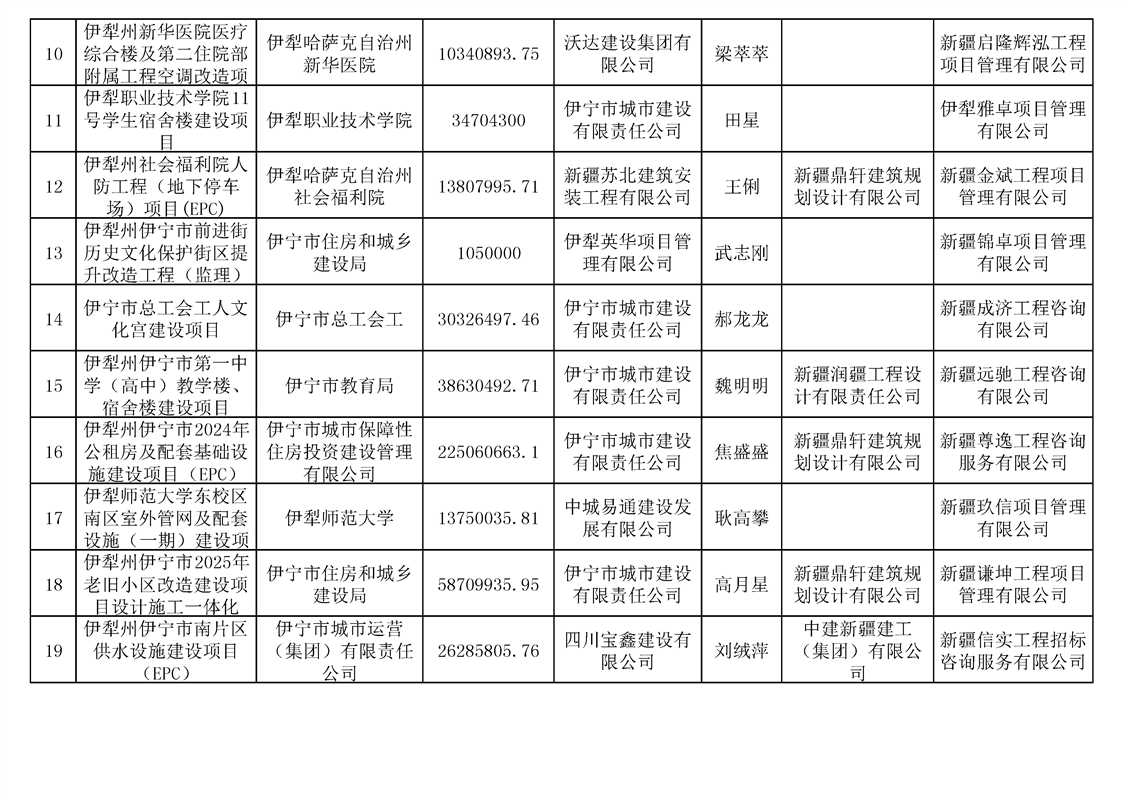 | 10 | 伊犁州新华医院医疗综合楼及第二住院部附属工程空调改造项 | 伊犁哈萨克自治州新华医院 | 10340893.75 | 沃达建设集团有限公司 | 梁萃萃 |  | 新疆启隆辉泓工程项目管理有限公司 |
|---|---|---|---|---|---|---|---|
| 11 | 伊犁职业技术学院11号学生宿舍楼建设项目 | 伊犁职业技术学院 | 34704300 | 伊宁市城市建设有限责任公司 | 田星 |  | 伊犁雅卓项目管理有限公司 |
| 12 | 伊犁州社会福利院人防工程（地下停车场）项目(EPC) | 伊犁哈萨克自治州社会福利院 | 13807995.71 | 新疆苏北建筑安装工程有限公司 | 王俐 | 新疆鼎轩建筑规划设计有限公司 | 新疆金斌工程项目管理有限公司 |
| 13 | 伊犁州伊宁市前进街历史文化保护街区提升改造工程（监理） | 伊宁市住房和城乡建设局 | 1050000 | 伊犁英华项目管理有限公司 | 武志刚 |  | 新疆锦卓项目管理有限公司 |
| 14 | 伊宁市总工会工人文化宫建设项目 | 伊宁市总工会工 | 30326497.46 | 伊宁市城市建设有限责任公司 | 郝龙龙 |  | 新疆成济工程咨询有限公司 |
| 15 | 伊犁州伊宁市第一中学（高中）教学楼、宿舍楼建设项目 | 伊宁市教育局 | 38630492.71 | 伊宁市城市建设有限责任公司 | 魏明明 | 新疆润疆工程设计有限责任公司 | 新疆远驰工程咨询有限公司 |
| 16 | 伊犁州伊宁市2024年公租房及配套基础设施建设项目（EPC） | 伊宁市城市保障性住房投资建设管理有限公司 | 225060663.1 | 伊宁市城市建设有限责任公司 | 焦盛盛 | 新疆鼎轩建筑规划设计有限公司 | 新疆尊逸工程咨询服务有限公司 |
| 17 | 伊犁师范大学东校区南区室外管网及配套设施（一期）建设项 | 伊犁师范大学 | 13750035.81 | 中城易通建设发展有限公司 | 耿高攀 |  | 新疆玖信项目管理有限公司 |
| 18 | 伊犁州伊宁市2025年老旧小区改造建设项目设计施工一体化 | 伊宁市住房和城乡建设局 | 58709935.95 | 伊宁市城市建设有限责任公司 | 高月星 | 新疆鼎轩建筑规划设计有限公司 | 新疆谦坤工程项目管理有限公司 |
| 19 | 伊犁州伊宁市南片区供水设施建设项目（EPC） | 伊宁市城市运营（集团）有限责任公司 | 26285805.76 | 四川宝鑫建设有限公司 | 刘绒萍 | 中建新疆建工（集团）有限公司 | 新疆信实工程招标咨询服务有限公司 |